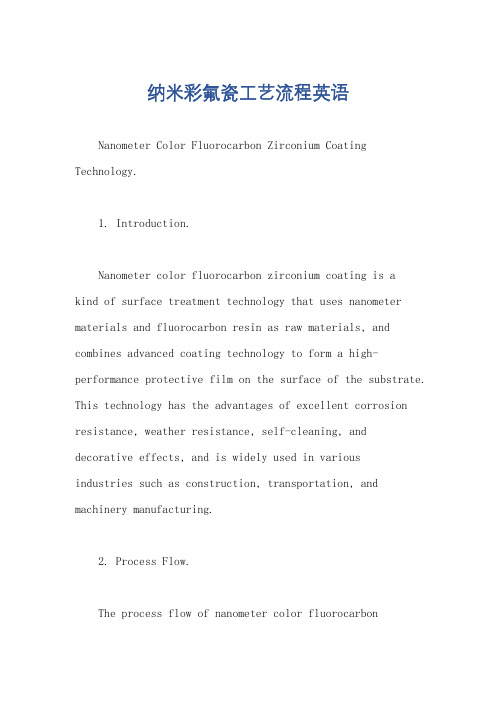 纳米彩氟瓷工艺流程英语

Nanometer Color Fluorocarbon Zirconium Coating Technology.

1. Introduction.

Nanometer color fluorocarbon zirconium coating is a kind of surface treatment technology that uses nanometer materials and fluorocarbon resin as raw materials, and combines advanced coating technology to form a high-performance protective film on the surface of the substrate. This technology has the advantages of excellent corrosion resistance, weather resistance, self-cleaning, and decorative effects, and is widely used in various industries such as construction, transportation, and machinery manufacturing.

2. Process Flow.

The process flow of nanometer color fluorocarbon